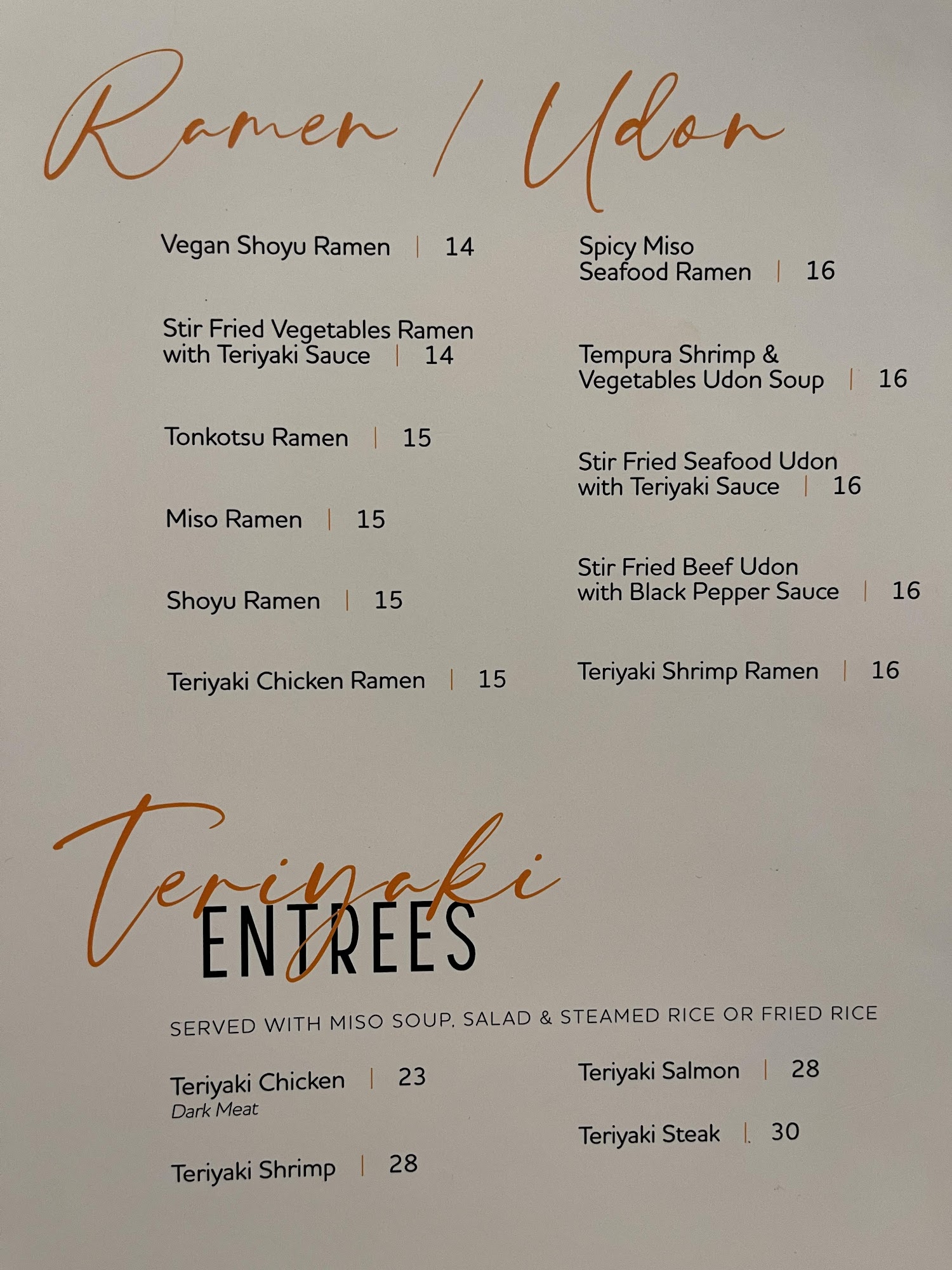 Ramen / Udon

Vegan Shoyu Ramen | 14

Stir Fried Vegetables Ramen with Teriyaki Sauce | 14

Tonkotsu Ramen | 15

Miso Ramen | 15

Shoyu Ramen | 15

Teriyaki Chicken Ramen | 15

Spicy Miso Seafood Ramen | 16

Tempura Shrimp & Vegetables Udon Soup | 16

Stir Fried Seafood Udon with Teriyaki Sauce | 16

Stir Fried Beef Udon with Black Pepper Sauce | 16

Teriyaki Shrimp Ramen | 16

Teriyaki ENTREES

SERVED WITH MISO SOUP, SALAD & STEAMED RICE OR FRIED RICE

Teriyaki Chicken | 23
Dark Meat

Teriyaki Shrimp | 28

Teriyaki Salmon | 28

Teriyaki Steak | 30